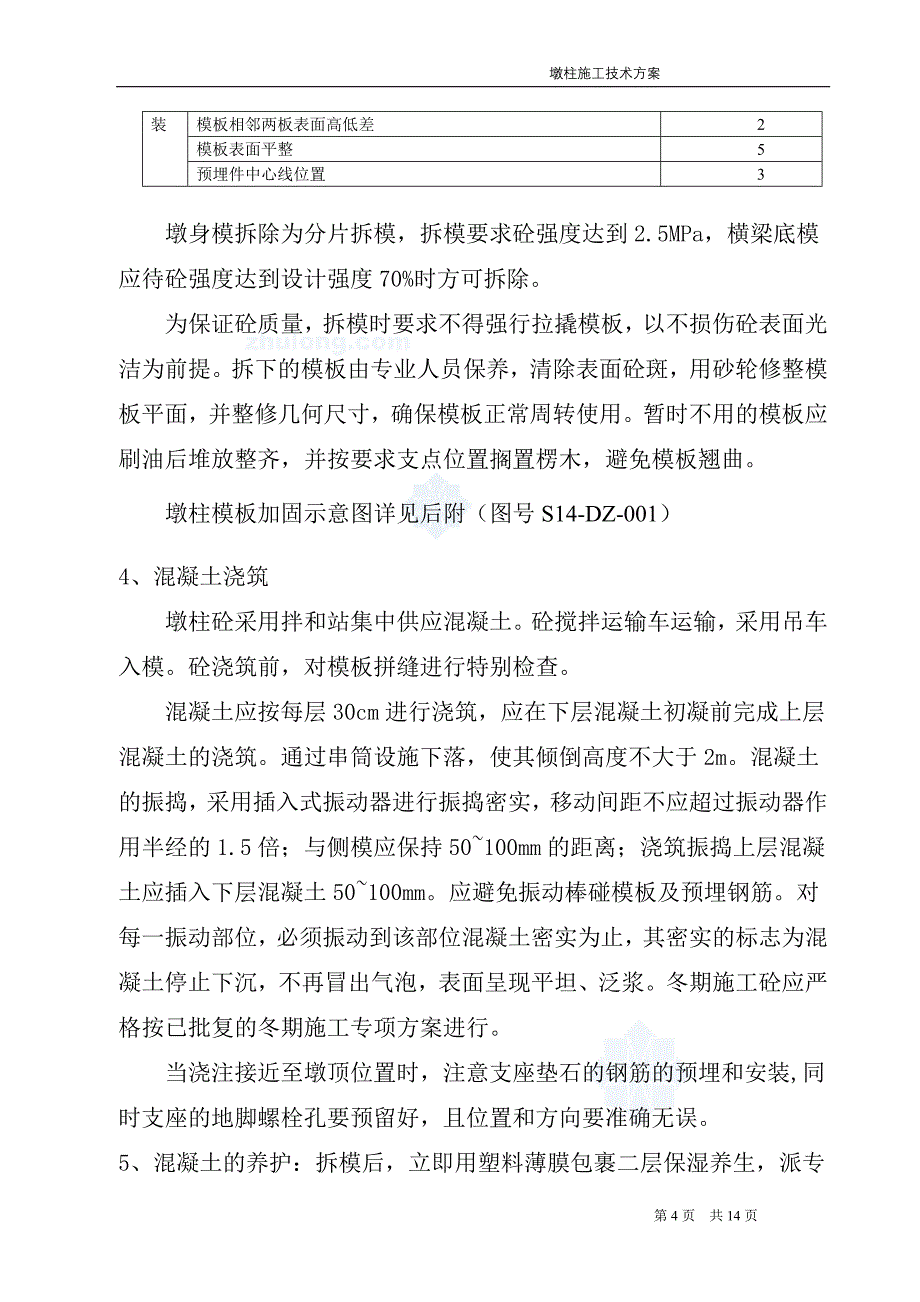 墩柱施工技术方案

| 装 | 模板相邻两板表面高低差 | 2 |
|---|---|---|
|  | 模板表面平整 | 5 |
|  | 预埋件中心线位置 | 3 |

墩身模拆除为分片拆模，拆模要求砼强度达到 2.5MPa，横梁底模应待砼强度达到设计强度 70%时方可拆除。

为保证砼质量，拆模时要求不得强行拉撬模板，以不损伤砼表面光洁为前提。拆下的模板由专业人员保养，清除表面砼斑，用砂轮修整模板平面，并整修几何尺寸，确保模板正常周转使用。暂时不用的模板应刷油后堆放整齐，并按要求支点位置搁置楞木，避免模板翘曲。

墩柱模板加固示意图详见后附（图号 S14-DZ-001）

4、混凝土浇筑

墩柱砼采用拌和站集中供应混凝土。砼搅拌运输车运输，采用吊车入模。砼浇筑前，对模板拼缝进行特别检查。

混凝土应按每层 30cm 进行浇筑，应在下层混凝土初凝前完成上层混凝土的浇筑。通过串筒设施下落，使其倾倒高度不大于 2m。混凝土的振捣，采用插入式振动器进行振捣密实，移动间距不应超过振动器作用半经的 1.5 倍；与侧模应保持 50~100mm 的距离；浇筑振捣上层混凝土应插入下层混凝土 50~100mm。应避免振动棒碰模板及预埋钢筋。对每一振动部位，必须振动到该部位混凝土密实为止，其密实的标志为混凝土停止下沉，不再冒出气泡，表面呈现平坦、泛浆。冬期施工砼应严格按已批复的冬期施工专项方案进行。

当浇注接近至墩顶位置时，注意支座垫石的钢筋的预埋和安装,同时支座的地脚螺栓孔要预留好，且位置和方向要准确无误。

5、混凝土的养护：拆模后，立即用塑料薄膜包裹二层保湿养生，派专

第 4 页 共 14 页